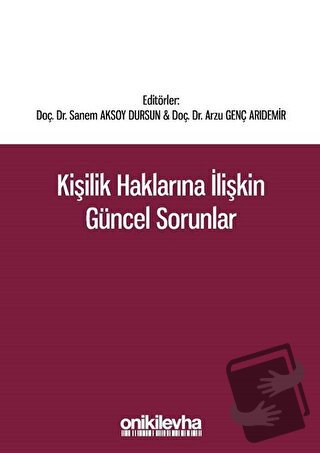 Editörler:
Doç. Dr. Sanem AKSOY DURSUN & Doç. Dr. Arzu GENÇ ARIDEMİR

Kişilik Haklarına İlişkin Güncel Sorunlar

onikilevha